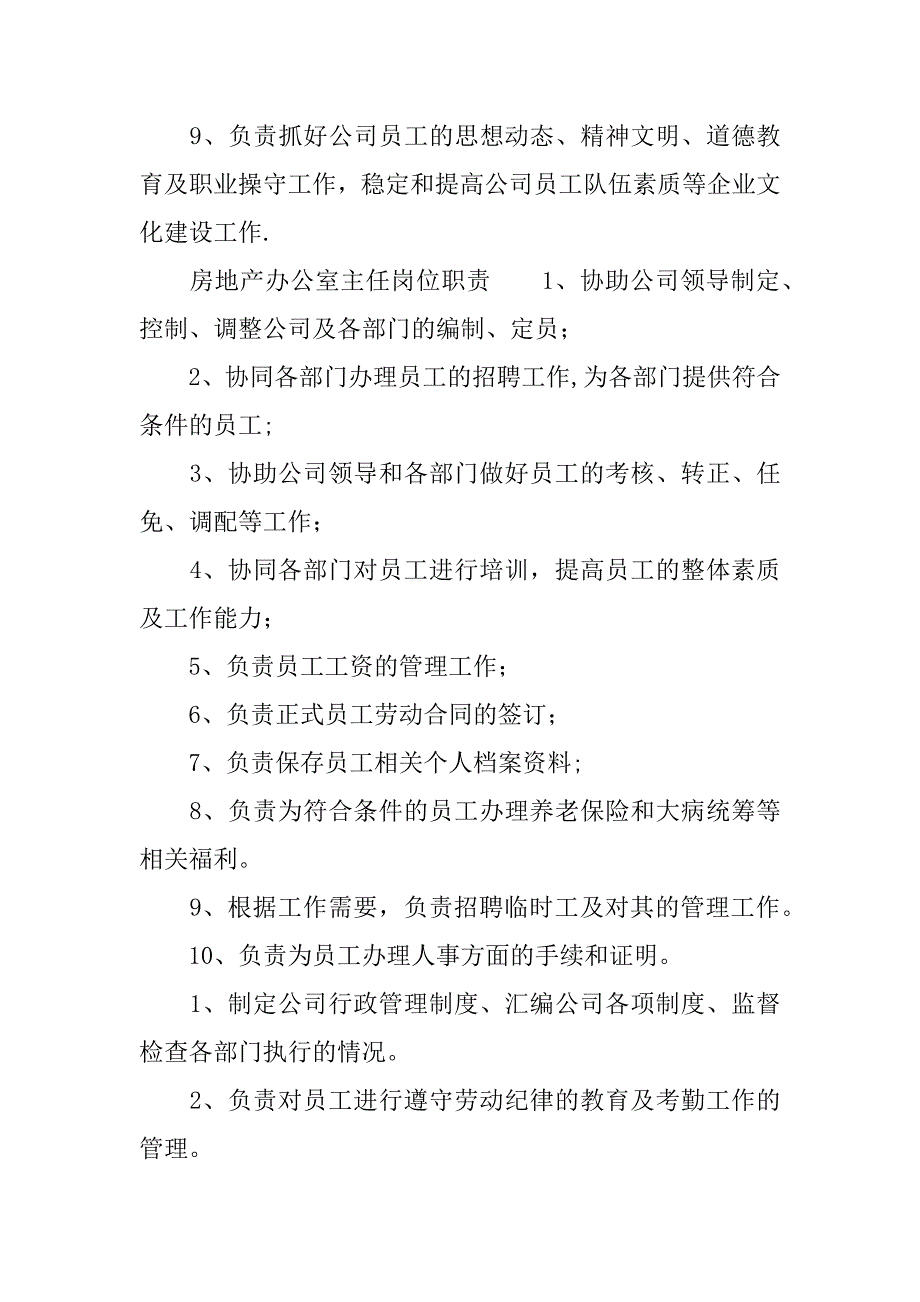 9、负责抓好公司员工的思想动态、精神文明、道德教育及职业操守工作，稳定和提高公司员工队伍素质等企业文化建设工作.

房地产办公室主任岗位职责　　1、协助公司领导制定、控制、调整公司及各部门的编制、定员；

2、协同各部门办理员工的招聘工作,为各部门提供符合条件的员工;

3、协助公司领导和各部门做好员工的考核、转正、任免、调配等工作；

4、协同各部门对员工进行培训，提高员工的整体素质及工作能力；

5、负责员工工资的管理工作；

6、负责正式员工劳动合同的签订；

7、负责保存员工相关个人档案资料;

8、负责为符合条件的员工办理养老保险和大病统筹等相关福利。

9、根据工作需要，负责招聘临时工及对其的管理工作。

10、负责为员工办理人事方面的手续和证明。

1、制定公司行政管理制度、汇编公司各项制度、监督检查各部门执行的情况。

2、负责对员工进行遵守劳动纪律的教育及考勤工作的管理。